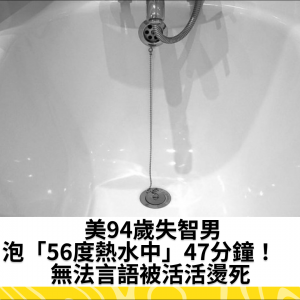 美94歲失智男
泡「56度熱水中」47分鐘！
無法言語被活活燙死